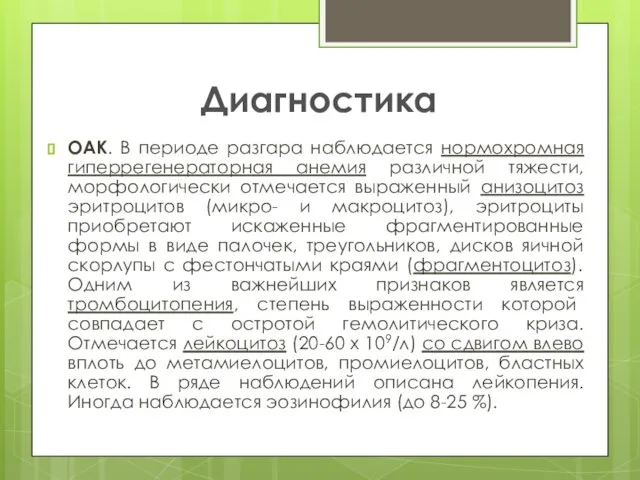 Диагностика

ОАК. В периоде разгара наблюдается нормохромная гиперрегенераторная анемия различной тяжести, морфологически отмечается выраженный анизоцитоз эритроцитов (микро- и макроцитоз), эритроциты приобретают искаженные фрагментированные формы в виде палочек, треугольников, дисков яичной скорлупы с фестончатыми краями (фрагментоцитоз). Одним из важнейших признаков является тромбоцитопения, степень выраженности которой совпадает с остротой гемолитического криза. Отмечается лейкоцитоз (20-60 х $10^9$/л) со сдвигом влево вплоть до метамиелоцитов, промиелоцитов, бластных клеток. В ряде наблюдений описана лейкопения. Иногда наблюдается эозинофилия (до 8-25 %).